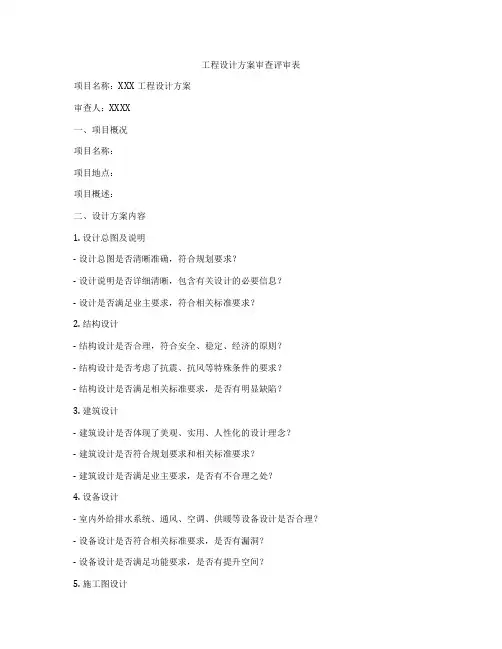 工程设计方案审查评审表

项目名称：XXX 工程设计方案

审查人：XXXX

一、项目概况

项目名称：

项目地点：

项目概述：

二、设计方案内容

1. 设计总图及说明

- 设计总图是否清晰准确，符合规划要求？

- 设计说明是否详细清晰，包含有关设计的必要信息？

- 设计是否满足业主要求，符合相关标准要求？

2. 结构设计

- 结构设计是否合理，符合安全、稳定、经济的原则？

- 结构设计是否考虑了抗震、抗风等特殊条件的要求？

- 结构设计是否满足相关标准要求，是否有明显缺陷？

3. 建筑设计

- 建筑设计是否体现了美观、实用、人性化的设计理念？

- 建筑设计是否符合规划要求和相关标准要求？

- 建筑设计是否满足业主要求，是否有不合理之处？

4. 设备设计

- 室内外给排水系统、通风、空调、供暖等设备设计是否合理？

- 设备设计是否符合相关标准要求，是否有漏洞？

- 设备设计是否满足功能要求，是否有提升空间？

5. 施工图设计